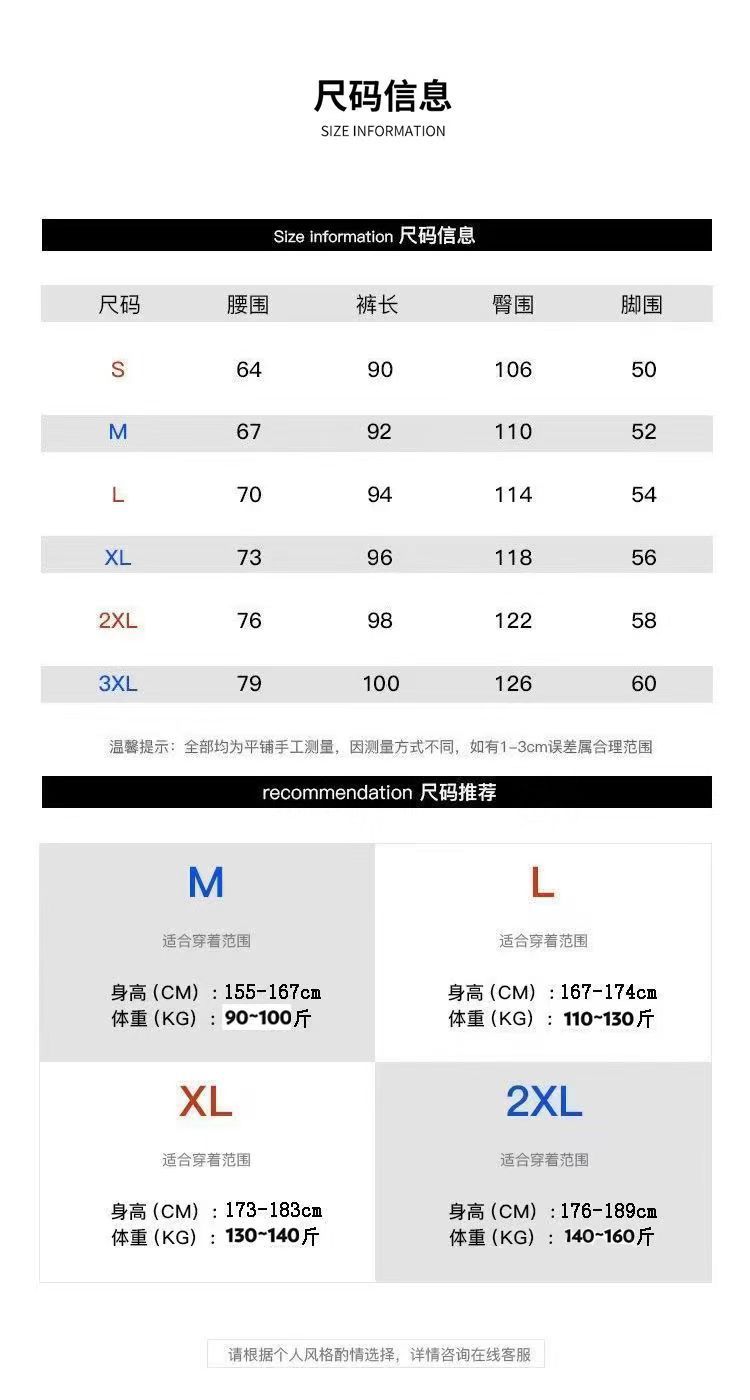 尺码信息
SIZE INFORMATION

Size information 尺码信息

| 尺码 | 腰围 | 裤长 | 臀围 | 脚围 |
|---|---|---|---|---|
| S | 64 | 90 | 106 | 50 |
| M | 67 | 92 | 110 | 52 |
| L | 70 | 94 | 114 | 54 |
| XL | 73 | 96 | 118 | 56 |
| 2XL | 76 | 98 | 122 | 58 |
| 3XL | 79 | 100 | 126 | 60 |

温馨提示：全部均为平铺手工测量，因测量方式不同，如有1-3cm误差属合理范围

recommendation 尺码推荐

M
适合穿着范围
身高（CM）：155-167cm
体重（KG）：90~100斤

L
适合穿着范围
身高（CM）：167-174cm
体重（KG）：110~130斤

XL
适合穿着范围
身高（CM）：173-183cm
体重（KG）：130~140斤

2XL
适合穿着范围
身高（CM）：176-189cm
体重（KG）：140~160斤

请根据个人风格酌情选择，详情咨询在线客服